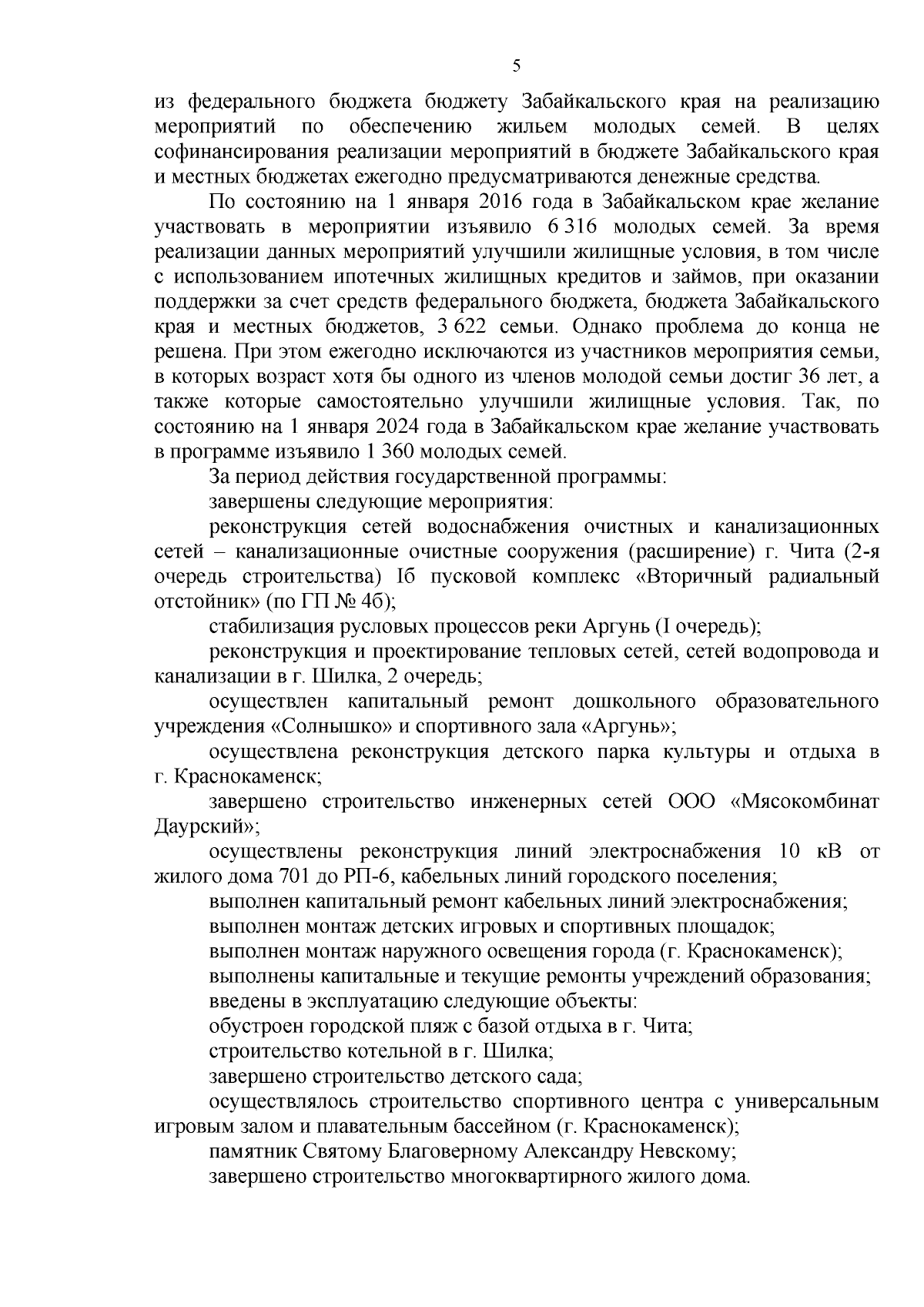 5

из федерального бюджета бюджету Забайкальского края на реализацию мероприятий по обеспечению жильем молодых семей. В целях софинансирования реализации мероприятий в бюджете Забайкальского края и местных бюджетах ежегодно предусматриваются денежные средства.

По состоянию на 1 января 2016 года в Забайкальском крае желание участвовать в мероприятии изъявило 6 316 молодых семей. За время реализации данных мероприятий улучшили жилищные условия, в том числе с использованием ипотечных жилищных кредитов и займов, при оказании поддержки за счет средств федерального бюджета, бюджета Забайкальского края и местных бюджетов, 3 622 семьи. Однако проблема до конца не решена. При этом ежегодно исключаются из участников мероприятия семьи, в которых возраст хотя бы одного из членов молодой семьи достиг 36 лет, а также которые самостоятельно улучшили жилищные условия. Так, по состоянию на 1 января 2024 года в Забайкальском крае желание участвовать в программе изъявило 1 360 молодых семей.

За период действия государственной программы:

завершены следующие мероприятия:

реконструкция сетей водоснабжения очистных и канализационных сетей – канализационные очистные сооружения (расширение) г. Чита (2-я очередь строительства) Iб пусковой комплекс «Вторичный радиальный отстойник» (по ГП № 4б);

стабилизация русловых процессов реки Аргунь (I очередь);

реконструкция и проектирование тепловых сетей, сетей водопровода и канализации в г. Шилка, 2 очередь;

осуществлен капитальный ремонт дошкольного образовательного учреждения «Солнышко» и спортивного зала «Аргунь»;

осуществлена реконструкция детского парка культуры и отдыха в г. Краснокаменск;

завершено строительство инженерных сетей ООО «Мясокомбинат Даурский»;

осуществлены реконструкция линий электроснабжения 10 кВ от жилого дома 701 до РП-6, кабельных линий городского поселения;

выполнен капитальный ремонт кабельных линий электроснабжения;

выполнен монтаж детских игровых и спортивных площадок;

выполнен монтаж наружного освещения города (г. Краснокаменск);

выполнены капитальные и текущие ремонты учреждений образования;

введены в эксплуатацию следующие объекты:

обустроен городской пляж с базой отдыха в г. Чита;

строительство котельной в г. Шилка;

завершено строительство детского сада;

осуществлялось строительство спортивного центра с универсальным игровым залом и плавательным бассейном (г. Краснокаменск);

памятник Святому Благоверному Александру Невскому;

завершено строительство многоквартирного жилого дома.